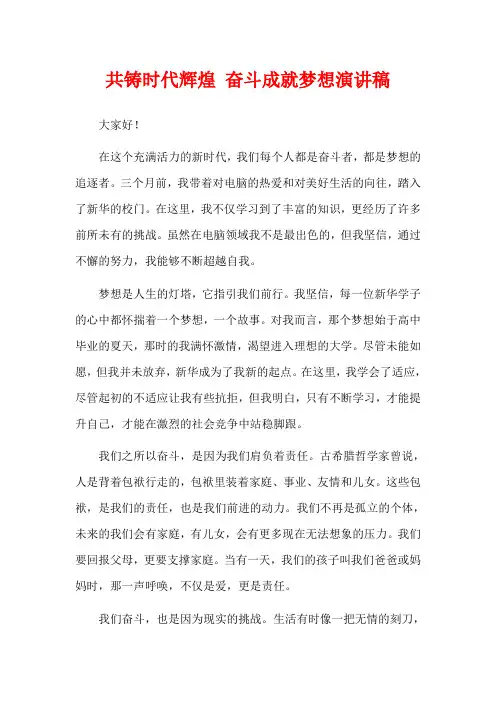 共铸时代辉煌 奋斗成就梦想演讲稿

大家好！

在这个充满活力的新时代，我们每个人都是奋斗者，都是梦想的追逐者。三个月前，我带着对电脑的热爱和对美好生活的向往，踏入了新华的校门。在这里，我不仅学习到了丰富的知识，更经历了许多前所未有的挑战。虽然在电脑领域我不是最出色的，但我坚信，通过不懈的努力，我能够不断超越自我。

梦想是人生的灯塔，它指引我们前行。我坚信，每一位新华学子的心中都怀揣着一个梦想，一个故事。对我而言，那个梦想始于高中毕业的夏天，那时的我满怀激情，渴望进入理想的大学。尽管未能如愿，但我并未放弃，新华成为了我新的起点。在这里，我学会了适应，尽管起初的不适应让我有些抗拒，但我明白，只有不断学习，才能提升自己，才能在激烈的社会竞争中站稳脚跟。

我们之所以奋斗，是因为我们肩负着责任。古希腊哲学家曾说，人是背着包袱行走的，包袱里装着家庭、事业、友情和儿女。这些包袱，是我们的责任，也是我们前进的动力。我们不再是孤立的个体，未来的我们会有家庭，有儿女，会有更多现在无法想象的压力。我们要回报父母，更要支撑家庭。当有一天，我们的孩子叫我们爸爸或妈妈时，那一声呼唤，不仅是爱，更是责任。

我们奋斗，也是因为现实的挑战。生活有时像一把无情的刻刀，